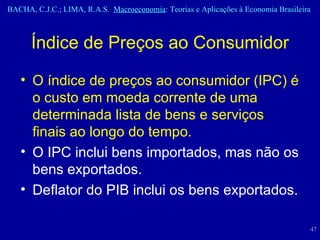 BACHA, C.J.C.; LIMA, R.A.S. Macroeconomia: Teorias e Aplicações à Economia Brasileira

Índice de Preços ao Consumidor

• O índice de preços ao consumidor (IPC) é o custo em moeda corrente de uma determinada lista de bens e serviços finais ao longo do tempo.
• O IPC inclui bens importados, mas não os bens exportados.
• Deflator do PIB inclui os bens exportados.

47